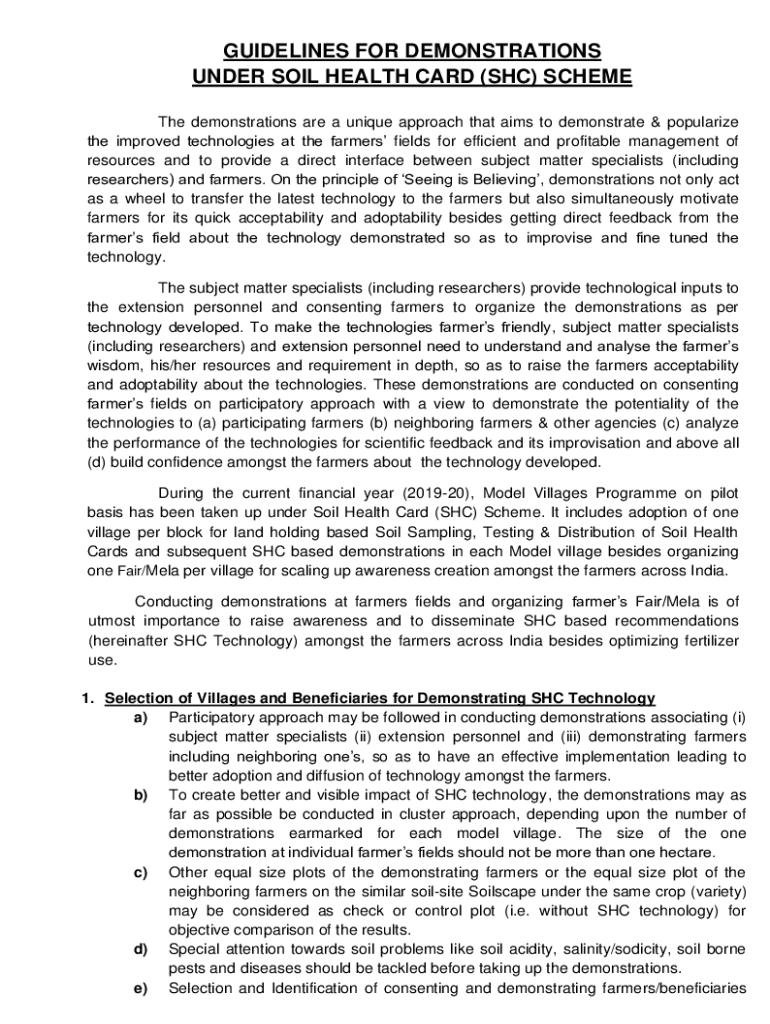 GUIDELINES FOR DEMONSTRATIONS
UNDER SOIL HEALTH CARD (SHC) SCHEME

The demonstrations are a unique approach that aims to demonstrate & popularize the improved technologies at the farmers' fields for efficient and profitable management of resources and to provide a direct interface between subject matter specialists (including researchers) and farmers. On the principle of 'Seeing is Believing', demonstrations not only act as a wheel to transfer the latest technology to the farmers but also simultaneously motivate farmers for its quick acceptability and adoptability besides getting direct feedback from the farmer's field about the technology demonstrated so as to improvise and fine tuned the technology.

The subject matter specialists (including researchers) provide technological inputs to the extension personnel and consenting farmers to organize the demonstrations as per technology developed. To make the technologies farmer's friendly, subject matter specialists (including researchers) and extension personnel need to understand and analyse the farmer's wisdom, his/her resources and requirement in depth, so as to raise the farmers acceptability and adoptability about the technologies. These demonstrations are conducted on consenting farmer's fields on participatory approach with a view to demonstrate the potentiality of the technologies to (a) participating farmers (b) neighboring farmers & other agencies (c) analyze the performance of the technologies for scientific feedback and its improvisation and above all (d) build confidence amongst the farmers about the technology developed.

During the current financial year (2019-20), Model Villages Programme on pilot basis has been taken up under Soil Health Card (SHC) Scheme. It includes adoption of one village per block for land holding based Soil Sampling, Testing & Distribution of Soil Health Cards and subsequent SHC based demonstrations in each Model village besides organizing one Fair/Mela per village for scaling up awareness creation amongst the farmers across India.

Conducting demonstrations at farmers fields and organizing farmer's Fair/Mela is of utmost importance to raise awareness and to disseminate SHC based recommendations (hereinafter SHC Technology) amongst the farmers across India besides optimizing fertilizer use.

1. Selection of Villages and Beneficiaries for Demonstrating SHC Technology
a) Participatory approach may be followed in conducting demonstrations associating (i) subject matter specialists (ii) extension personnel and (iii) demonstrating farmers including neighboring one's, so as to have an effective implementation leading to better adoption and diffusion of technology amongst the farmers.
b) To create better and visible impact of SHC technology, the demonstrations may as far as possible be conducted in cluster approach, depending upon the number of demonstrations earmarked for each model village. The size of the one demonstration at individual farmer's fields should not be more than one hectare.
c) Other equal size plots of the demonstrating farmers or the equal size plot of the neighboring farmers on the similar soil-site Soilscape under the same crop (variety) may be considered as check or control plot (i.e. without SHC technology) for objective comparison of the results.
d) Special attention towards soil problems like soil acidity, salinity/sodicity, soil borne pests and diseases should be tackled before taking up the demonstrations.
e) Selection and Identification of consenting and demonstrating farmers/beneficiaries